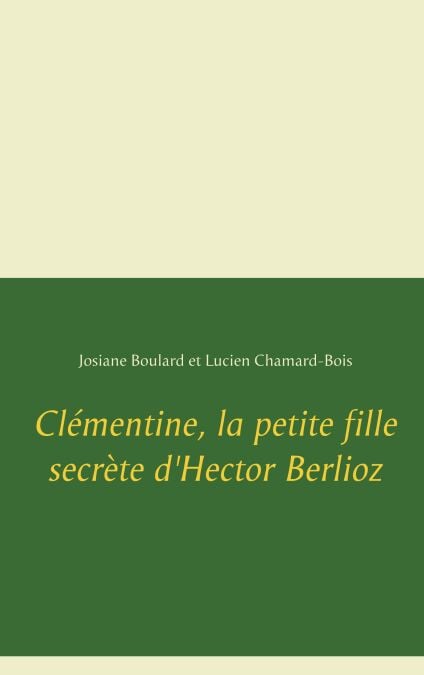 Josiane Boulard et Lucien Chamard-Bois

Clémentine, la petite fille secrète d'Hector Berlioz